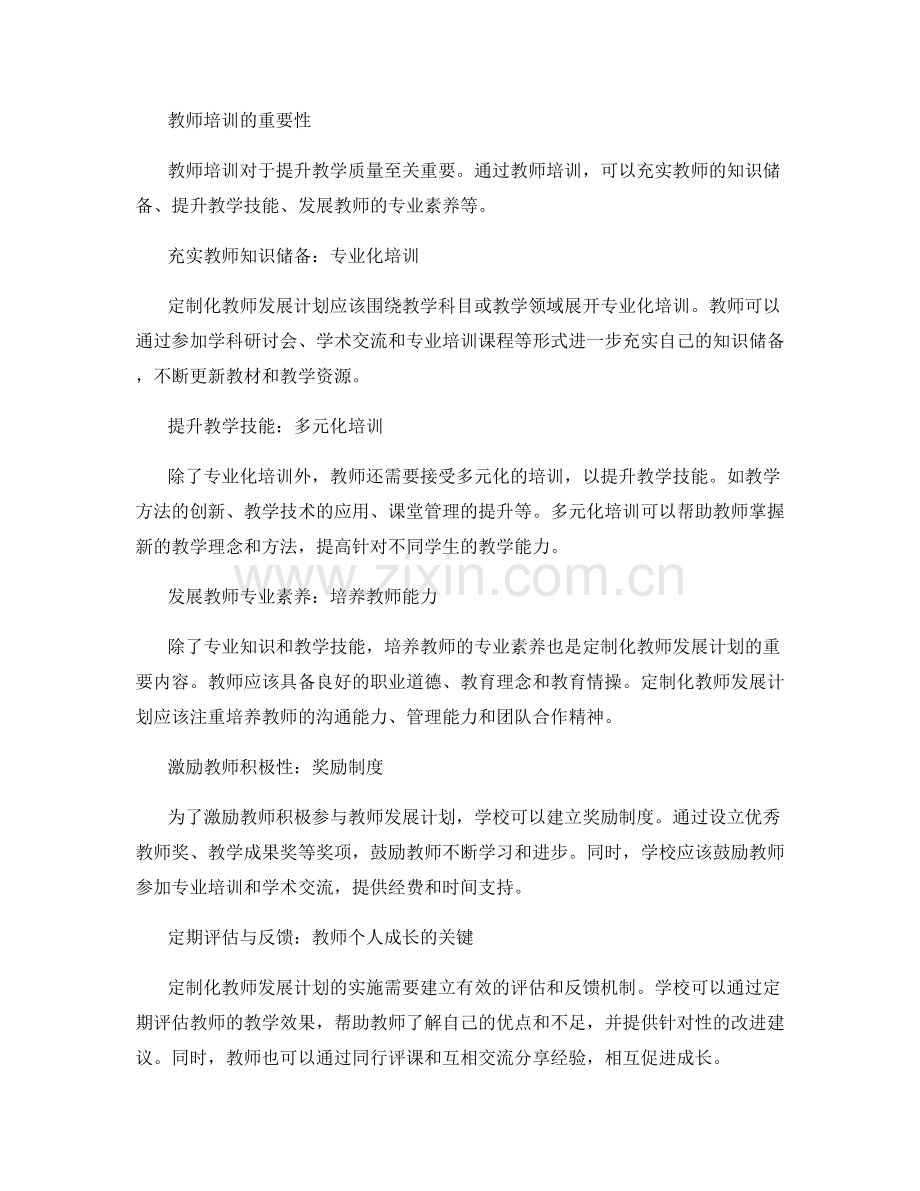 教师培训的重要性

教师培训对于提升教学质量至关重要。通过教师培训，可以充实教师的知识储备、提升教学技能、发展教师的专业素养等。

充实教师知识储备：专业化培训

定制化教师发展计划应该围绕教学科目或教学领域展开专业化培训。教师可以通过参加学科研讨会、学术交流和专业培训课程等形式进一步充实自己的知识储备，不断更新教材和教学资源。

提升教学技能：多元化培训

除了专业化培训外，教师还需要接受多元化的培训，以提升教学技能。如教学方法的创新、教学技术的应用、课堂管理的提升等。多元化培训可以帮助教师掌握新的教学理念和方法，提高针对不同学生的教学能力。

www.zixin.com.cn

发展教师专业素养：培养教师能力

除了专业知识和教学技能，培养教师的专业素养也是定制化教师发展计划的重要内容。教师应该具备良好的职业道德、教育理念和教育情操。定制化教师发展计划应该注重培养教师的沟通能力、管理能力和团队合作精神。

激励教师积极性：奖励制度

为了激励教师积极参与教师发展计划，学校可以建立奖励制度。通过设立优秀教师奖、教学成果奖等奖项，鼓励教师不断学习和进步。同时，学校应该鼓励教师参加专业培训和学术交流，提供经费和时间支持。

定期评估与反馈：教师个人成长的关键

定制化教师发展计划的实施需要建立有效的评估和反馈机制。学校可以通过定期评估教师的教学效果，帮助教师了解自己的优点和不足，并提供针对性的改进建议。同时，教师也可以通过同行评课和互相交流分享经验，相互促进成长。